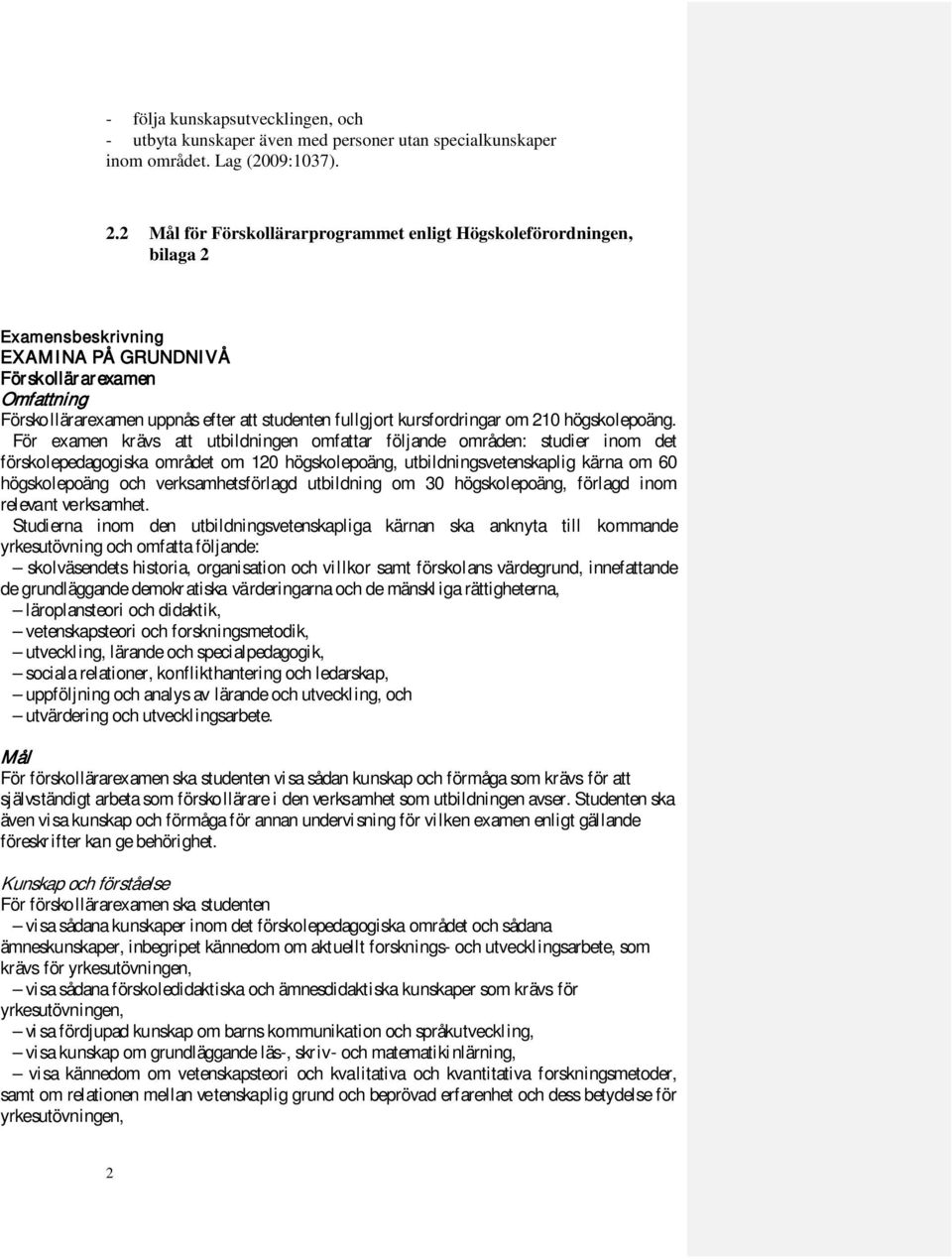 - följa kunskapsutvecklingen, och
- utbyta kunskaper även med personer utan specialkunskaper inom området. Lag (2009:1037).

2.2 Mål för Förskollärarprogrammet enligt Högskoleförordningen, bilaga 2

Examensbeskrivning
EXAMINA PÅ GRUNDNIVÅ
Förskollärarexamen
Omfattning
Förskollärarexamen uppnås efter att studenten fullgjort kursfordringar om 210 högskolepoäng.
För examen krävs att utbildningen omfattar följande områden: studier inom det förskolepedagogiska området om 120 högskolepoäng, utbildningsvetenskaplig kärna om 60 högskolepoäng och verksamhetsförlagd utbildning om 30 högskolepoäng, förlagd inom relevant verksamhet.
Studierna inom den utbildningsvetenskapliga kärnan ska anknyta till kommande yrkesutövning och omfatta följande:
– skolväsendets historia, organisation och villkor samt förskolans värdegrund, innefattande de grundläggande demokratiska värderingarna och de mänskliga rättigheterna,
– läroplansteori och didaktik,
– vetenskapsteori och forskningsmetodik,
– utveckling, lärande och specialpedagogik,
– sociala relationer, konflikthantering och ledarskap,
– uppföljning och analys av lärande och utveckling, och
– utvärdering och utvecklingsarbete.

Mål
För förskollärarexamen ska studenten visa sådan kunskap och förmåga som krävs för att självständigt arbeta som förskollärare i den verksamhet som utbildningen avser. Studenten ska även visa kunskap och förmåga för annan undervisning för vilken examen enligt gällande föreskrifter kan ge behörighet.

Kunskap och förståelse
För förskollärarexamen ska studenten
– visa sådana kunskaper inom det förskolepedagogiska området och sådana ämneskunskaper, inbegripet kännedom om aktuellt forsknings- och utvecklingsarbete, som krävs för yrkesutövningen,
– visa sådana förskoledidaktiska och ämnesdidaktiska kunskaper som krävs för yrkesutövningen,
– visa fördjupad kunskap om barns kommunikation och språkutveckling,
– visa kunskap om grundläggande läs-, skriv- och matematikinlärning,
– visa kännedom om vetenskapsteori och kvalitativa och kvantitativa forskningsmetoder, samt om relationen mellan vetenskaplig grund och beprövad erfarenhet och dess betydelse för yrkesutövningen,

2